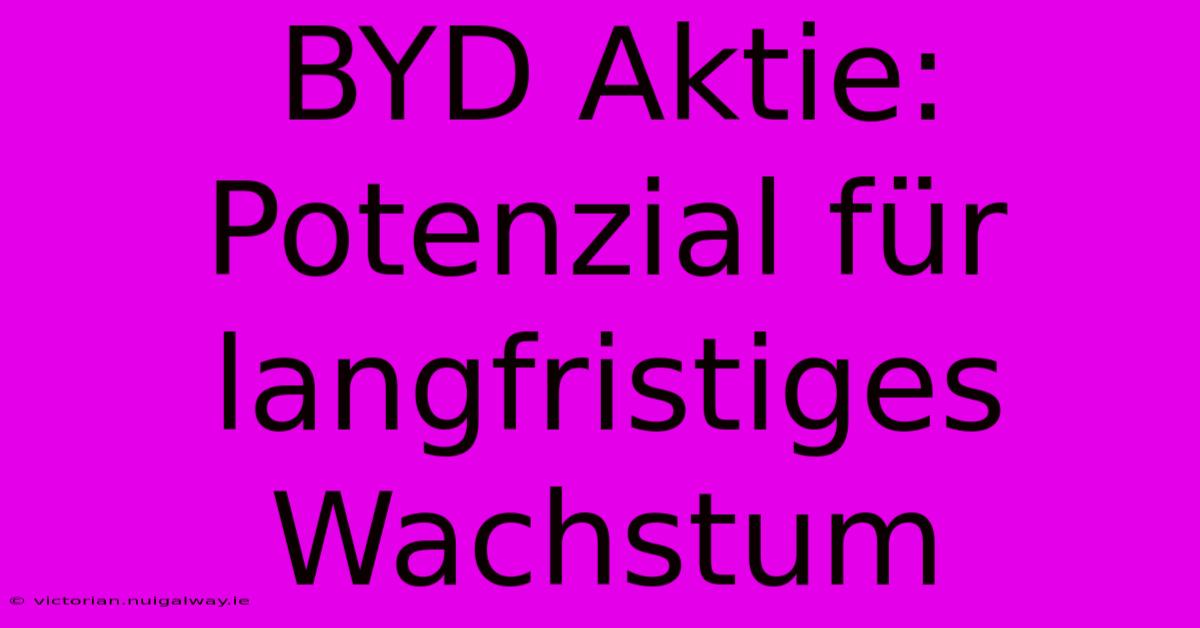 BYD Aktie: Potenzial für langfristiges Wachstum

© victorian.nuigalway.ie